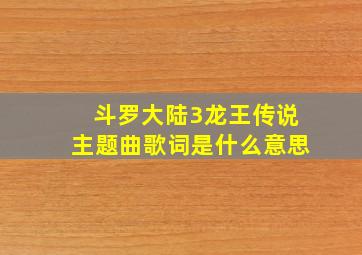 斗罗大陆3龙王传说
主题曲歌词是什么意思